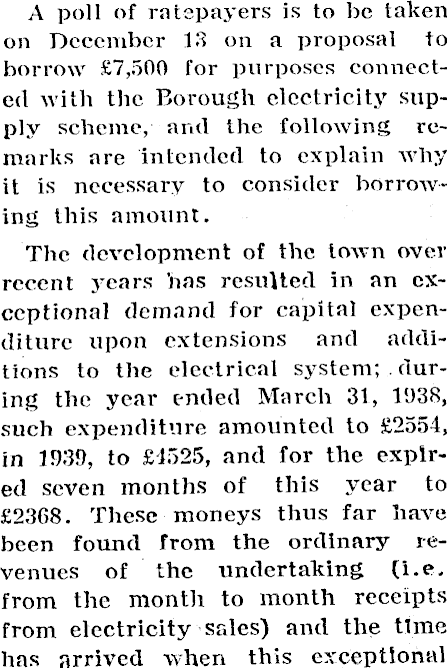 A poll of ratepayers is to be taken on December 13 on a proposal to borrow £7,500 for purposes connected with the Borough electricity supply scheme, and the following remarks are intended to explain why it is necessary to consider borrowing this amount.

The development of the town over recent years has resulted in an exceptional demand for capital expenditure upon extensions and additions to the electrical system; during the year ended March 31, 1938, such expenditure amounted to £2554, in 1939, to £4525, and for the expired seven months of this year to £2368. These moneys thus far have been found from the ordinary revenues of the undertaking (i.e. from the month to month receipts from electricity sales) and the time has arrived when this exceptional